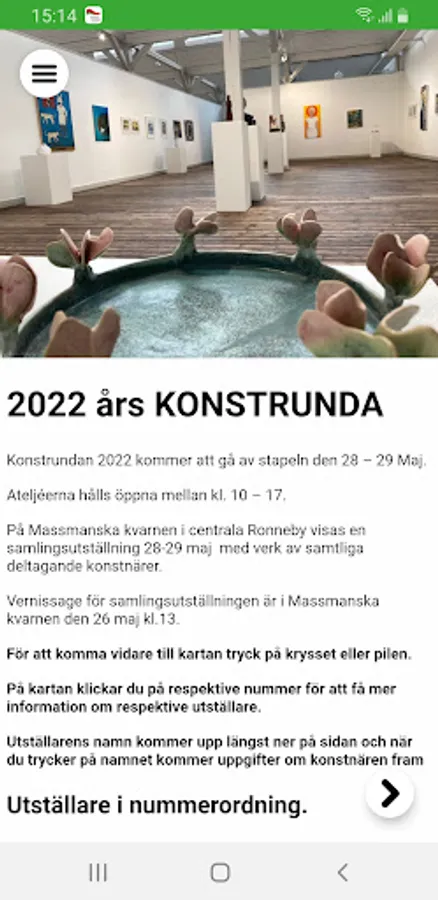 15:14

2022 års KONSTRUNDA

Konstrundan 2022 kommer att gå av stapeln den 28 – 29 Maj.

Ateljéerna hålls öppna mellan kl. 10 – 17.

På Massmanska kvarnen i centrala Ronneby visas en samlingsutställning 28-29 maj med verk av samtliga deltagande konstnärer.

Vernissage för samlingsutställningen är i Massmanska kvarnen den 26 maj kl.13.

För att komma vidare till kartan tryck på krysset eller pilen.

På kartan klickar du på respektive nummer för att få mer information om respektive utställare.

Utställarens namn kommer upp längst ner på sidan och när du trycker på namnet kommer uppgifter om konstnären fram

Utställare i nummerordning.